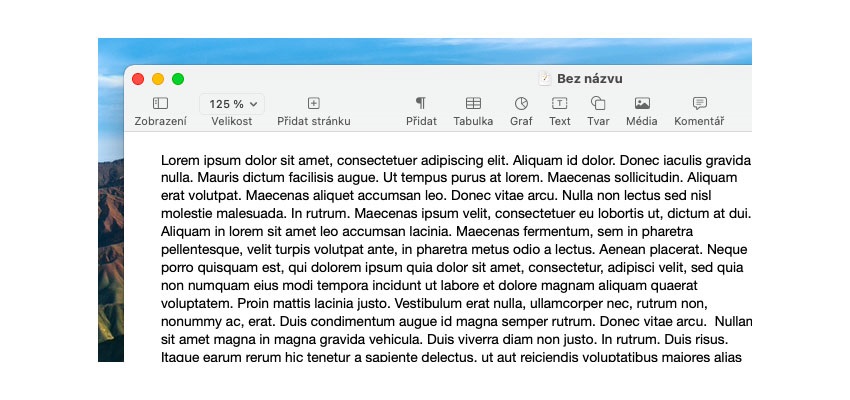 Bez názvu

Zobrazení
125 %
Velikost
Přidat stránku
Přidat
Tabulka
Graf
Text
Tvar
Média
Komentář

Lorem ipsum dolor sit amet, consectetuer adipiscing elit. Aliquam id dolor. Donec iaculis gravida nulla. Mauris dictum facilisis augue. Ut tempus purus at lorem. Maecenas sollicitudin. Aliquam erat volutpat. Maecenas aliquet accumsan leo. Donec vitae arcu. Nulla non lectus sed nisl molestie malesuada. In rutrum. Maecenas ipsum velit, consectetuer eu lobortis ut, dictum at dui. Aliquam in lorem sit amet leo accumsan lacinia. Maecenas fermentum, sem in pharetra pellentesque, velit turpis volutpat ante, in pharetra metus odio a lectus. Aenean placerat. Neque porro quisquam est, qui dolorem ipsum quia dolor sit amet, consectetur, adipisci velit, sed quia non numquam eius modi tempora incidunt ut labore et dolore magnam aliquam quaerat voluptatem. Proin mattis lacinia justo. Vestibulum erat nulla, ullamcorper nec, rutrum non, nonummy ac, erat. Duis condimentum augue id magna semper rutrum. Donec vitae arcu. Nullan sit amet magna in magna gravida vehicula. Duis viverra diam non justo. In rutrum. Duis risus. Itaque earum rerum hic tenetur a sapiente delectus, ut aut reiciendis voluptatibus maiores alias